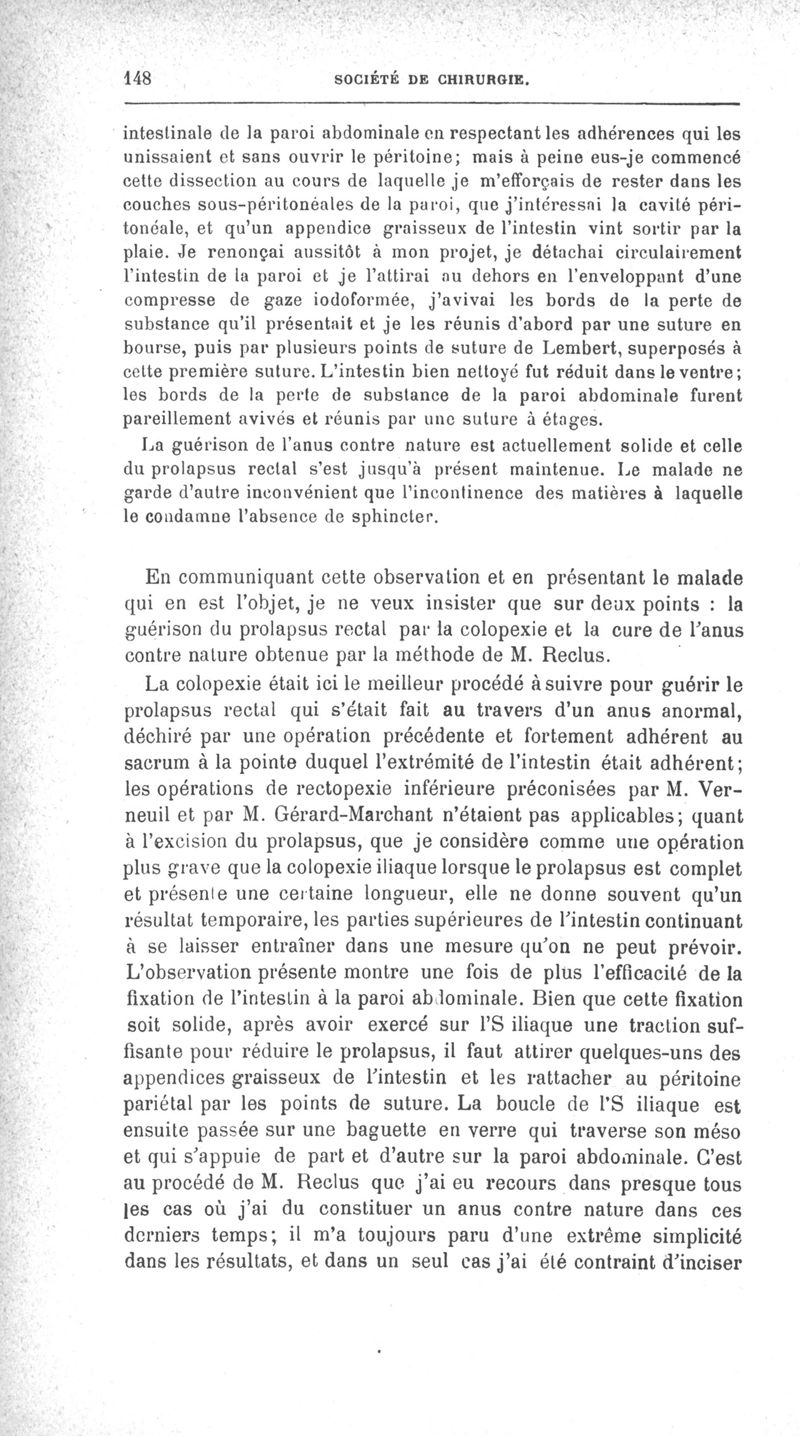 148 SOCIÉTÉ DE CHIRURGIE.

intestinale de la paroi abdominale en respectant les adhérences qui les unissaient et sans ouvrir le péritoine; mais à peine eus-je commencé cette dissection au cours de laquelle je m'efforçais de rester dans les couches sous-péritonéales de la paroi, que j'intéressai la cavité péritonéale, et qu'un appendice graisseux de l'intestin vint sortir par la plaie. Je renonçai aussitôt à mon projet, je détachai circulairement l'intestin de la paroi et je l'attirai au dehors en l'enveloppant d'une compresse de gaze iodoformée, j'avivai les bords de la perte de substance qu'il présentait et je les réunis d'abord par une suture en bourse, puis par plusieurs points de suture de Lembert, superposés à cette première suture. L'intestin bien nettoyé fut réduit dans le ventre; les bords de la perte de substance de la paroi abdominale furent pareillement avivés et réunis par une suture à étages.

La guérison de l'anus contre nature est actuellement solide et celle du prolapsus rectal s'est jusqu'à présent maintenue. Le malade ne garde d'autre inconvénient que l'incontinence des matières à laquelle le condamne l'absence de sphincter.

En communiquant cette observation et en présentant le malade qui en est l'objet, je ne veux insister que sur deux points : la guérison du prolapsus rectal par la colopexie et la cure de l'anus contre nature obtenue par la méthode de M. Reclus.

La colopexie était ici le meilleur procédé à suivre pour guérir le prolapsus rectal qui s'était fait au travers d'un anus anormal, déchiré par une opération précédente et fortement adhérent au sacrum à la pointe duquel l'extrémité de l'intestin était adhérent; les opérations de rectopexie inférieure préconisées par M. Verneuil et par M. Gérard-Marchant n'étaient pas applicables; quant à l'excision du prolapsus, que je considère comme une opération plus grave que la colopexie iliaque lorsque le prolapsus est complet et présente une certaine longueur, elle ne donne souvent qu'un résultat temporaire, les parties supérieures de l'intestin continuant à se laisser entraîner dans une mesure qu'on ne peut prévoir. L'observation présente montre une fois de plus l'efficacité de la fixation de l'intestin à la paroi abdominale. Bien que cette fixation soit solide, après avoir exercé sur l'S iliaque une traction suffisante pour réduire le prolapsus, il faut attirer quelques-uns des appendices graisseux de l'intestin et les rattacher au péritoine pariétal par les points de suture. La boucle de l'S iliaque est ensuite passée sur une baguette en verre qui traverse son méso et qui s'appuie de part et d'autre sur la paroi abdominale. C'est au procédé de M. Reclus que j'ai eu recours dans presque tous les cas où j'ai du constituer un anus contre nature dans ces derniers temps; il m'a toujours paru d'une extrême simplicité dans les résultats, et dans un seul cas j'ai été contraint d'inciser